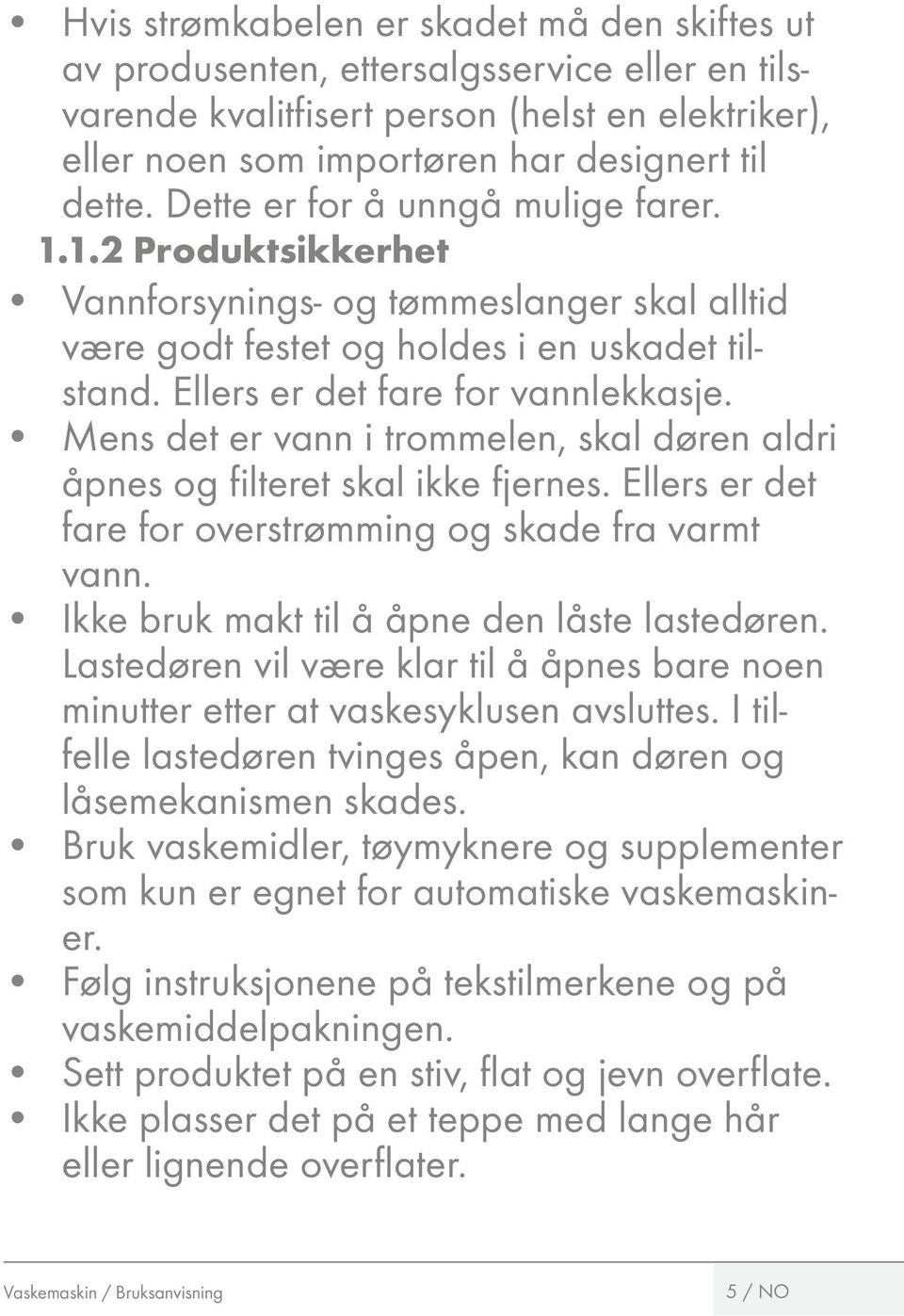 • Hvis strømkabelen er skadet må den skiftes ut av produsenten, ettersalgsservice eller en tilsvarende kvalitfisert person (helst en elektriker), eller noen som importøren har designert til dette. Dette er for å unngå mulige farer.

1.1.2 Produktsikkerhet

• Vannforsynings- og tømmeslanger skal alltid være godt festet og holdes i en uskadet tilstand. Ellers er det fare for vannlekkasje.

• Mens det er vann i trommelen, skal døren aldri åpnes og filteret skal ikke fjernes. Ellers er det fare for overstrømming og skade fra varmt vann.

• Ikke bruk makt til å åpne den låste lastedøren. Lastedøren vil være klar til å åpnes bare noen minutter etter at vaskesyklusen avsluttes. I tilfelle lastedøren tvinges åpen, kan døren og låsemekanismen skades.

• Bruk vaskemidler, tøymyknere og supplementer som kun er egnet for automatiske vaskemaskiner.

• Følg instruksjonene på tekstilmerkene og på vaskemiddelpakningen.

• Sett produktet på en stiv, flat og jevn overflate.

• Ikke plasser det på et teppe med lange hår eller lignende overflater.

Vaskemaskin / Bruksanvisning 5 / NO